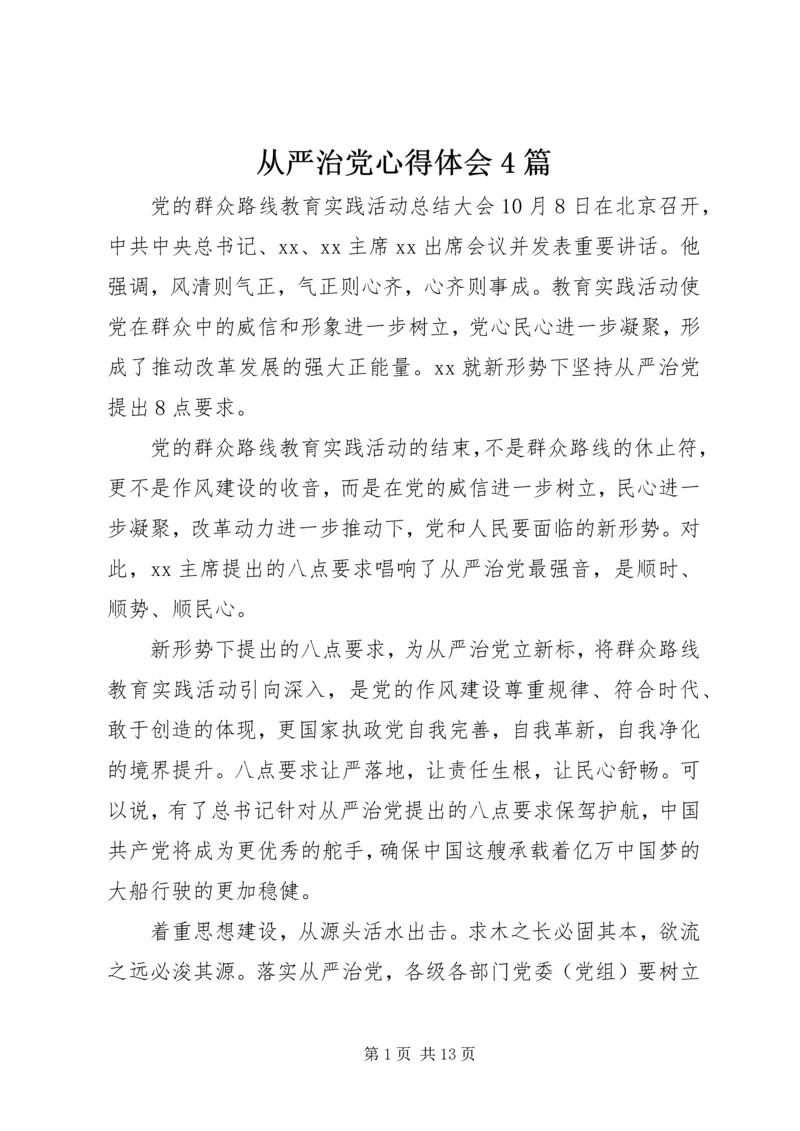 从严治党心得体会4篇

党的群众路线教育实践活动总结大会10月8日在北京召开，中共中央总书记、xx、xx主席xx出席会议并发表重要讲话。他强调，风清则气正，气正则心齐，心齐则事成。教育实践活动使党在群众中的威信和形象进一步树立，党心民心进一步凝聚，形成了推动改革发展的强大正能量。xx就新形势下坚持从严治党提出8点要求。

党的群众路线教育实践活动的结束，不是群众路线的休止符，更不是作风建设的收音，而是在党的威信进一步树立，民心进一步凝聚，改革动力进一步推动下，党和人民要面临的新形势。对此，xx主席提出的八点要求唱响了从严治党最强音，是顺时、顺势、顺民心。

新形势下提出的八点要求，为从严治党立新标，将群众路线教育实践活动引向深入，是党的作风建设尊重规律、符合时代、敢于创造的体现，更国家执政党自我完善，自我革新，自我净化的境界提升。八点要求让严落地，让责任生根，让民心舒畅。可以说，有了总书记针对从严治党提出的八点要求保驾护航，中国共产党将成为更优秀的舵手，确保中国这艘承载着亿万中国梦的大船行驶的更加稳健。

着重思想建设，从源头活水出击。求木之长必固其本，欲流之远必浚其源。落实从严治党，各级各部门党委（党组）要树立

第1页 共13页